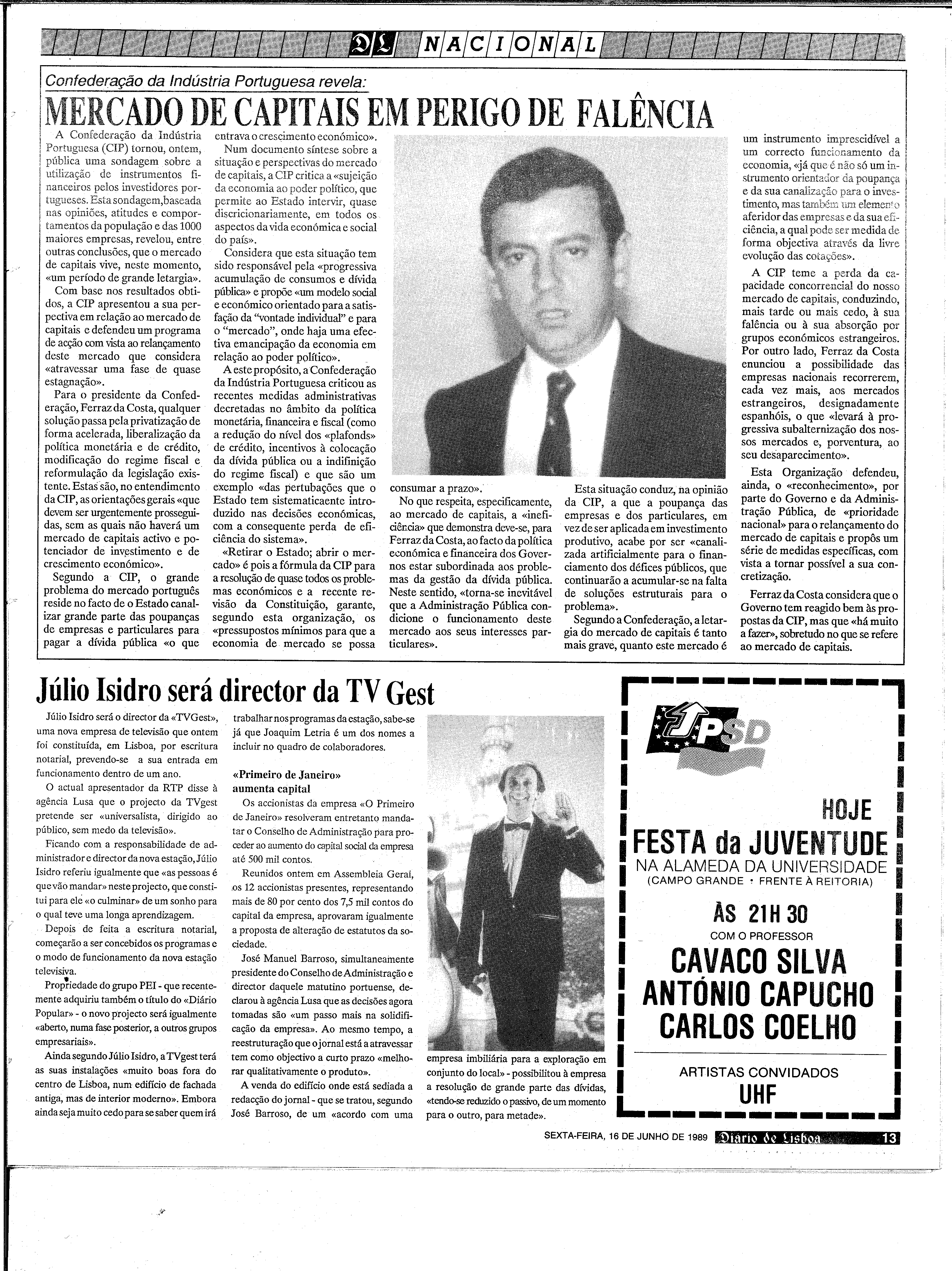 DL NACIONAL

Confederação da Indústria Portuguesa revela:

MERCADO DE CAPITAIS EM PERIGO DE FALÊNCIA

A Confederação da Indústria Portuguesa (CIP) tornou, ontem, pública uma sondagem sobre a utilização de instrumentos financeiros pelos investidores portugueses. Esta sondagem,baseada nas opiniões, atitudes e comportamentos da população e das 1000 maiores empresas, revelou, entre outras conclusões, que o mercado de capitais vive, neste momento, «um período de grande letargia».

Com base nos resultados obtidos, a CIP apresentou a sua perpectiva em relação ao mercado de capitais e defendeu um programa de acção com vista ao relançamento deste mercado que considera «atravessar uma fase de quase estagnação».

Para o presidente da Confederação, Ferraz da Costa, qualquer solução passa pela privatização de forma acelerada, liberalização da política monetária e de crédito, modificação do regime fiscal e reformulação da legislação existente. Estas são, no entendimento da CIP, as orientações gerais «que devem ser urgentemente prosseguidas, sem as quais não haverá um mercado de capitais activo e potenciador de investimento e de crescimento económico».

Segundo a CIP, o grande problema do mercado português reside no facto de o Estado canalizar grande parte das poupanças de empresas e particulares para pagar a dívida pública «o que entrava o crescimento económico».

Num documento síntese sobre a situação e perspectivas do mercado de capitais, a CIP critica a «sujeição da economia ao poder político, que permite ao Estado intervir, quase discricionariamente, em todos os aspectos da vida económica e social do país».

Considera que esta situação tem sido responsável pela «progressiva acumulação de consumos e dívida pública» e propõe «um modelo social e económico orientado para a satisfação da "vontade individual" e para o "mercado", onde haja uma efectiva emancipação da economia em relação ao poder político».

A este propósito, a Confederação da Indústria Portuguesa criticou as recentes medidas administrativas decretadas no âmbito da política monetária, financeira e fiscal (como a redução do nível dos «plafonds» de crédito, incentivos à colocação da dívida pública ou a indifinição do regime fiscal) e que são um exemplo «das pertubações que o Estado tem sistematicaente introduzido nas decisões económicas, com a consequente perda de eficiência do sistema».

«Retirar o Estado; abrir o mercado» é pois a fórmula da CIP para a resolução de quase todos os problemas económicos e a recente revisão da Constituição, garante, segundo esta organização, os «pressupostos mínimos para que a economia de mercado se possa consumar a prazo».

No que respeita, especificamente, ao mercado de capitais, a «ineficiência» que demonstra deve-se, para Ferraz da Costa, ao facto da política económica e financeira dos Governos estar subordinada aos problemas da gestão da dívida pública. Neste sentido, «torna-se inevitável que a Administração Pública condicione o funcionamento deste mercado aos seus interesses particulares».

Esta situação conduz, na opinião da CIP, a que a poupança das empresas e dos particulares, em vez de ser aplicada em investimento produtivo, acabe por ser «canalizada artificialmente para o financiamento dos défices públicos, que continuarão a acumular-se na falta de soluções estruturais para o problema».

Segundo a Confederação, a letargia do mercado de capitais é tanto mais grave, quanto este mercado é um instrumento imprescidível a um correcto funcionamento da economia, «já que é não só um instrumento orientador da poupança e da sua canalização para o investimento, mas também um elemento aferidor das empresas e da sua eficiência, a qual pode ser medida de forma objectiva através da livre evolução das cotações».

A CIP teme a perda da capacidade concorrencial do nosso mercado de capitais, conduzindo, mais tarde ou mais cedo, à sua falência ou à sua absorção por grupos económicos estrangeiros. Por outro lado, Ferraz da Costa enunciou a possibilidade das empresas nacionais recorrerem, cada vez mais, aos mercados estrangeiros, designadamente espanhóis, o que «levará à progressiva subalternização dos nossos mercados e, porventura, ao seu desaparecimento».

Esta Organização defendeu, ainda, o «reconhecimento», por parte do Governo e da Administração Pública, de «prioridade nacional» para o relançamento do mercado de capitais e propôs um série de medidas específicas, com vista a tornar possível a sua concretização.

Ferraz da Costa considera que o Governo tem reagido bem às propostas da CIP, mas que «há muito a fazer», sobretudo no que se refere ao mercado de capitais.

Júlio Isidro será director da TV Gest

Júlio Isidro será o director da «TVGest», uma nova empresa de televisão que ontem foi constituída, em Lisboa, por escritura notarial, prevendo-se a sua entrada em funcionamento dentro de um ano.

O actual apresentador da RTP disse à agência Lusa que o projecto da TVgest pretende ser «universalista, dirigido ao público, sem medo da televisão».

Ficando com a responsabilidade de administrador e director da nova estação, Júlio Isidro referiu igualmente que «as pessoas é que vão mandar» neste projecto, que constitui para ele «o culminar» de um sonho para o qual teve uma longa aprendizagem.

Depois de feita a escritura notarial, começarão a ser concebidos os programas e o modo de funcionamento da nova estação televisiva.

Propriedade do grupo PEI - que recentemente adquiriu também o título do «Diário Popular» - o novo projecto será igualmente «aberto, numa fase posterior, a outros grupos empresariais».

Ainda segundo Júlio Isidro, a TVgest terá as suas instalações «muito boas fora do centro de Lisboa, num edifício de fachada antiga, mas de interior moderno». Embora ainda seja muito cedo para se saber quem irá trabalhar nos programas da estação, sabe-se já que Joaquim Letria é um dos nomes a incluir no quadro de colaboradores.

«Primeiro de Janeiro» aumenta capital

Os accionistas da empresa «O Primeiro de Janeiro» resolveram entretanto mandatar o Conselho de Administração para proceder ao aumento do capital social da empresa até 500 mil contos.

Reunidos ontem em Assembleia Geral, os 12 accionistas presentes, representando mais de 80 por cento dos 7,5 mil contos do capital da empresa, aprovaram igualmente a proposta de alteração de estatutos da sociedade.

José Manuel Barroso, simultaneamente presidente do Conselho de Administração e director daquele matutino portuense, declarou à agência Lusa que as decisões agora tomadas são «um passo mais na solidificação da empresa». Ao mesmo tempo, a reestruturação que o jornal está a atravessar tem como objectivo a curto prazo «melhorar qualitativamente o produto».

A venda do edifício onde está sediada a redacção do jornal - que se tratou, segundo José Barroso, de um «acordo com uma empresa imbiliária para a exploração em conjunto do local» - possibilitou à empresa a resolução de grande parte das dívidas, «tendo-se reduzido o passivo, de um momento para o outro, para metade».

PSD

HOJE
FESTA da JUVENTUDE
NA ALAMEDA DA UNIVERSIDADE
(CAMPO GRANDE • FRENTE À REITORIA)
ÀS 21H 30
COM O PROFESSOR
CAVACO SILVA
ANTÓNIO CAPUCHO
CARLOS COELHO
ARTISTAS CONVIDADOS
UHF

SEXTA-FEIRA, 16 DE JUNHO DE 1989 Diário de Lisboa 13